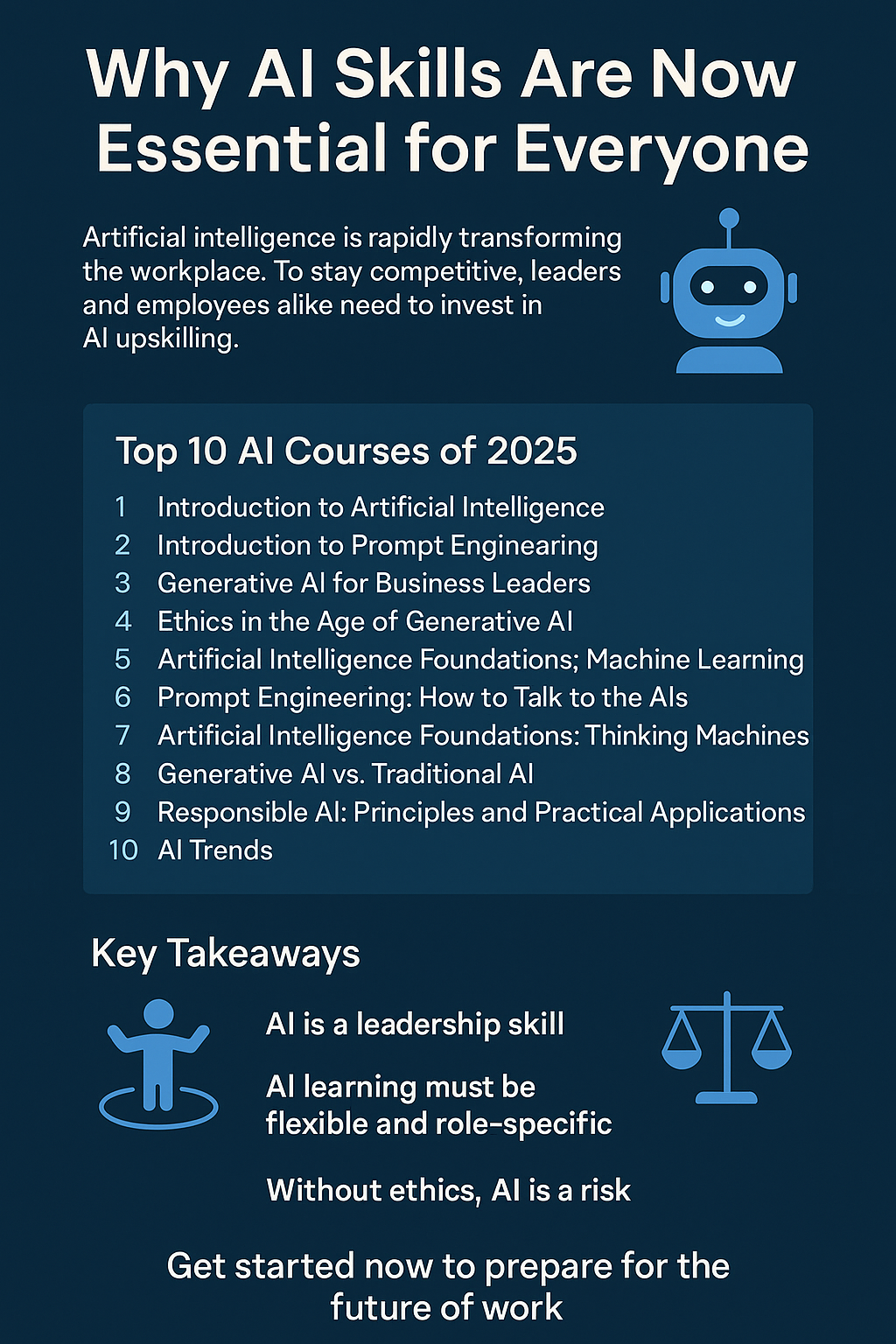 Why AI Skills Are Now Essential for Everyone

Artificial intelligence is rapidly transforming the workplace. To stay competitive, leaders and employees alike need to invest in AI upskilling.

Top 10 AI Courses of 2025

1 Introduction to Artificial Intelligence
2 Introduction to Prompt Enginearing
3 Generative AI for Business Leaders
4 Ethics in the Age of Generative AI
5 Artificial Intelligence Foundations; Machine Learning
6 Prompt Engineering: How to Talk to the AIs
7 Artificial Intelligence Foundations: Thinking Machines
8 Generative AI vs. Traditional AI
9 Responsible AI: Principles and Practical Applications
10 AI Trends

Key Takeaways

AI is a leadership skill

AI learning must be flexible and role-specific

Without ethics, AI is a risk

Get started now to prepare for the future of work